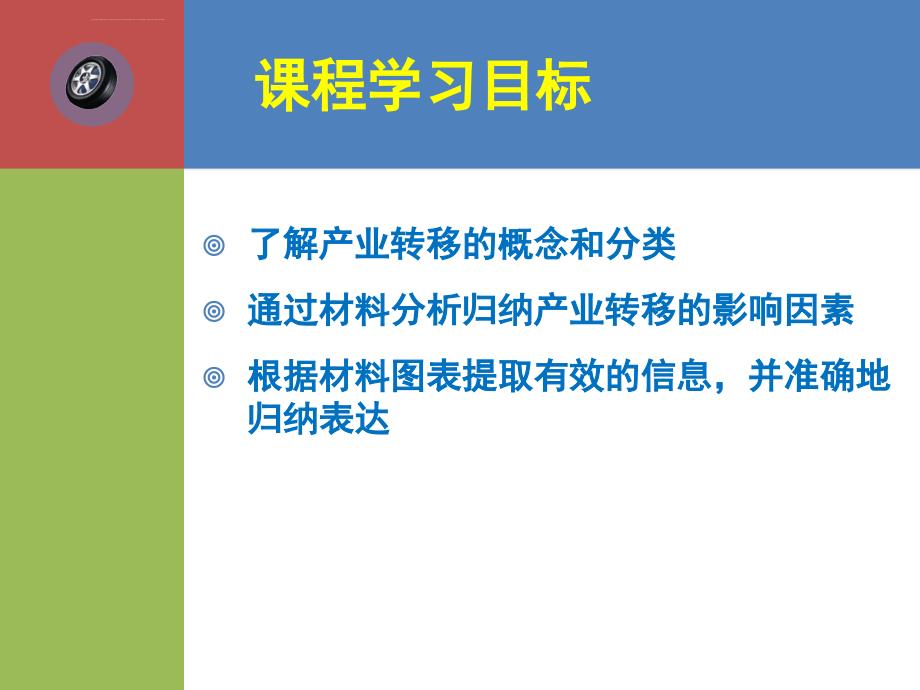 课程学习目标

◎ 了解产业转移的概念和分类

◎ 通过材料分析归纳产业转移的影响因素

◎ 根据材料图表提取有效的信息，并准确地归纳表达